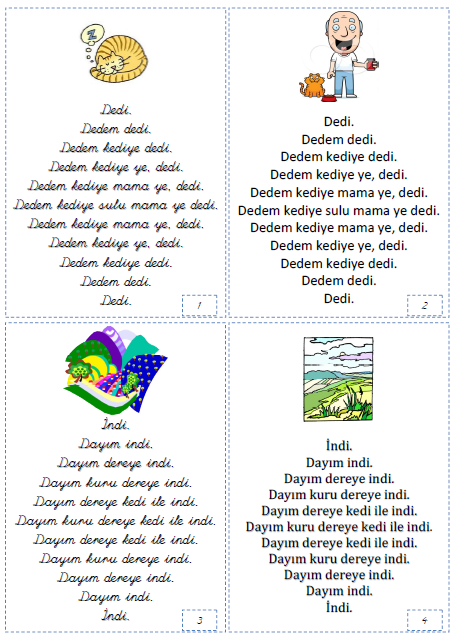 Dedi.
Dedem dedi.
Dedem kediye dedi.
Dedem kediye ye, dedi.
Dedem kediye mama ye, dedi.
Dedem kediye sulu mama ye dedi.
Dedem kediye mama ye, dedi.
Dedem kediye ye, dedi.
Dedem kediye dedi.
Dedem dedi.
Dedi.

1

Dedi.
Dedem dedi.
Dedem kediye dedi.
Dedem kediye ye, dedi.
Dedem kediye mama ye, dedi.
Dedem kediye sulu mama ye dedi.
Dedem kediye mama ye, dedi.
Dedem kediye ye, dedi.
Dedem kediye dedi.
Dedem dedi.
Dedi.

2

İndi.
Dayım indi.
Dayım dereye indi.
Dayım kuru dereye indi.
Dayım dereye kedi ile indi.
Dayım kuru dereye kedi ile indi.
Dayım dereye kedi ile indi.
Dayım kuru dereye indi.
Dayım dereye indi.
Dayım indi.
İndi.

3

İndi.
Dayım indi.
Dayım dereye indi.
Dayım kuru dereye indi.
Dayım dereye kedi ile indi.
Dayım kuru dereye kedi ile indi.
Dayım dereye kedi ile indi.
Dayım kuru dereye indi.
Dayım dereye indi.
Dayım indi.
İndi.

4